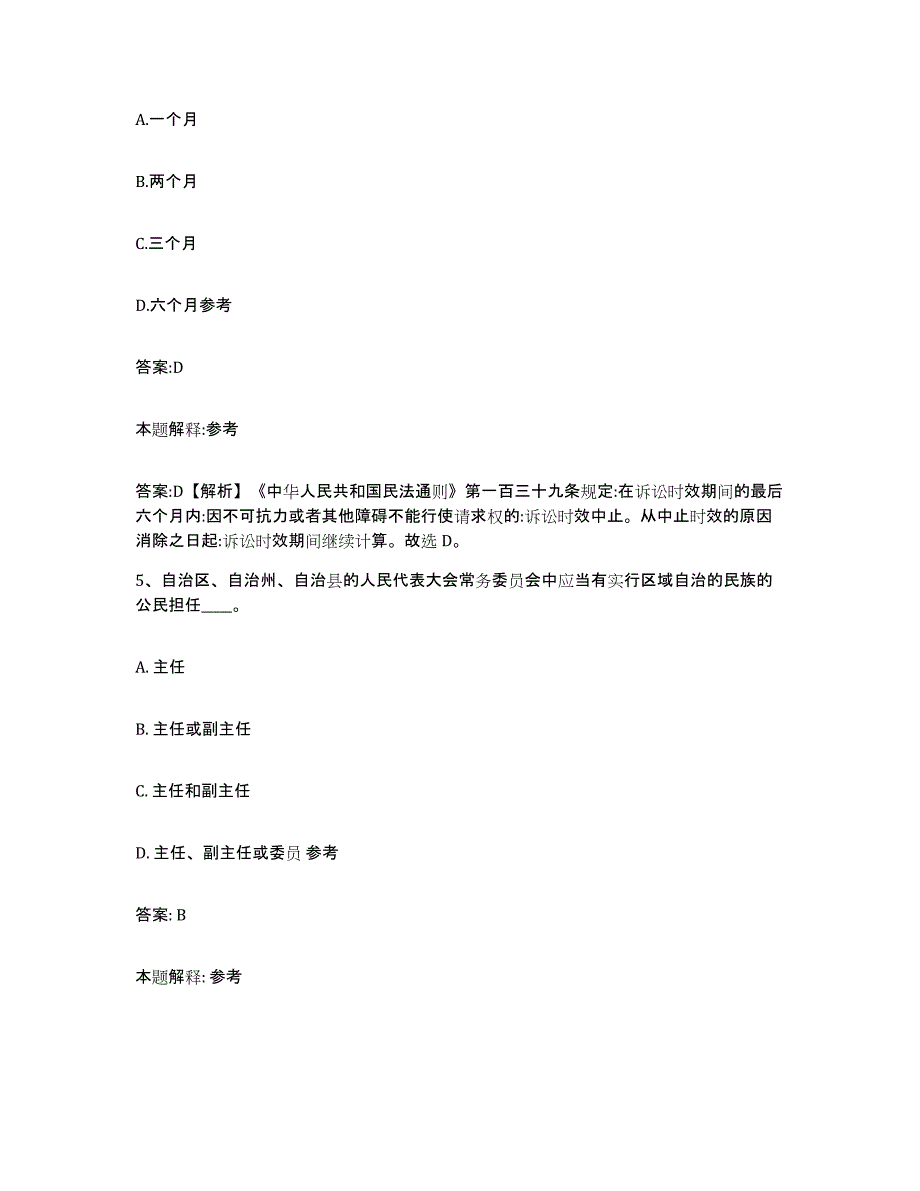 A.一个月

B.两个月

C.三个月

D.六个月参考

答案:D

本题解释:参考

答案:D【解析】《中华人民共和国民法通则》第一百三十九条规定:在诉讼时效期间的最后六个月内:因不可抗力或者其他障碍不能行使请求权的:诉讼时效中止。从中止时效的原因消除之日起:诉讼时效期间继续计算。故选 D。

5、自治区、自治州、自治县的人民代表大会常务委员会中应当有实行区域自治的民族的公民担任____。

A. 主任

B. 主任或副主任

C. 主任和副主任

D. 主任、副主任或委员 参考

答案: B

本题解释: 参考